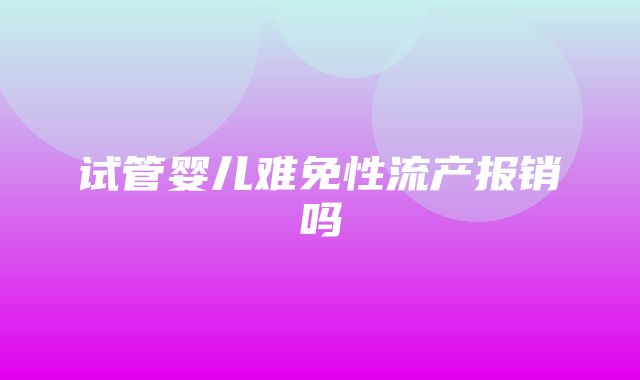 试管婴儿难免性流产报销吗